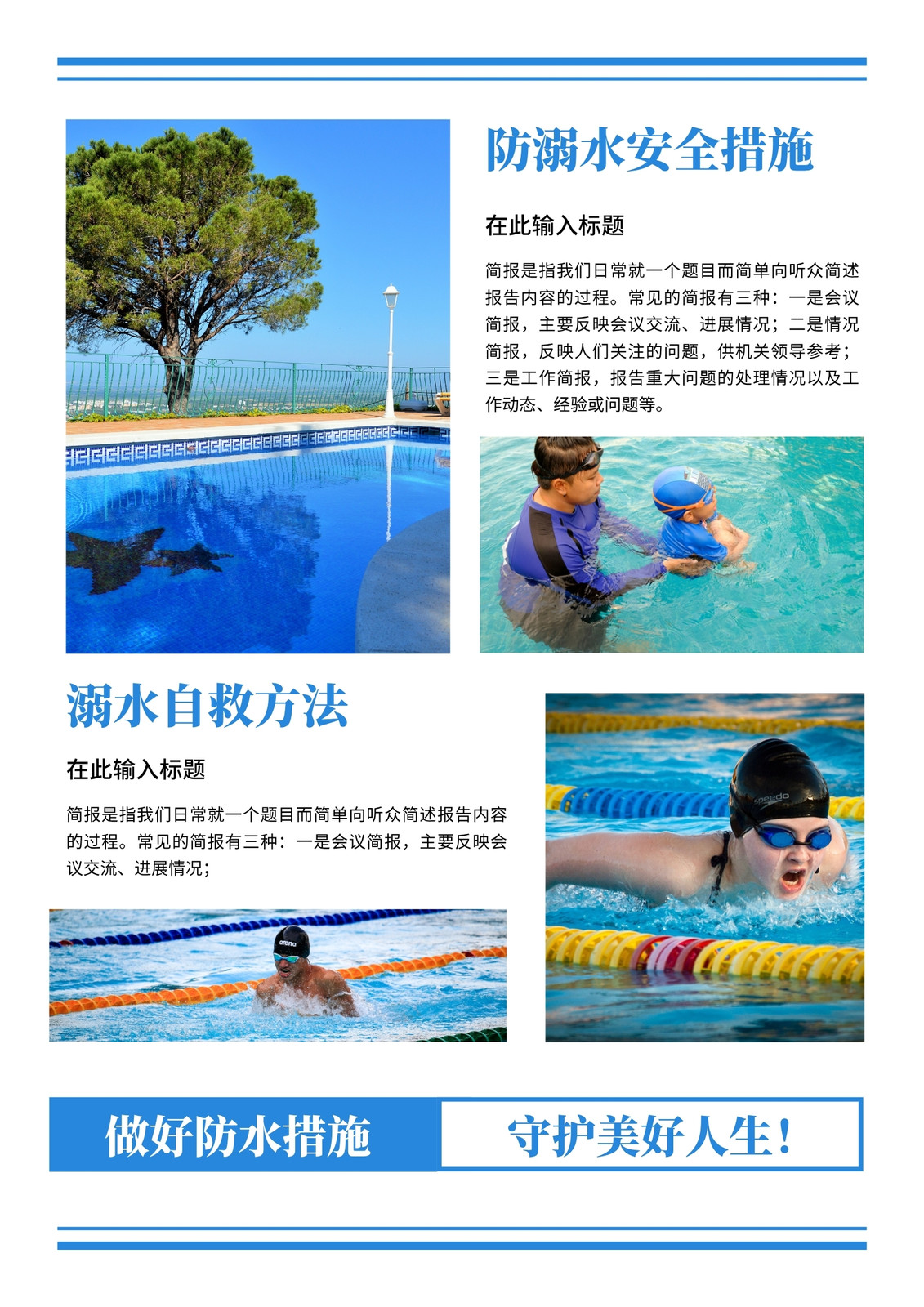 防溺水安全措施

在此输入标题

简报是指我们日常就一个题目而简单向听众简述报告内容的过程。常见的简报有三种：一是会议简报，主要反映会议交流、进展情况；二是情况简报，反映人们关注的问题，供机关领导参考；三是工作简报，报告重大问题的处理情况以及工作动态、经验或问题等。

溺水自救方法

在此输入标题

简报是指我们日常就一个题目而简单向听众简述报告内容的过程。常见的简报有三种：一是会议简报，主要反映会议交流、进展情况；

做好防水措施

守护美好人生！